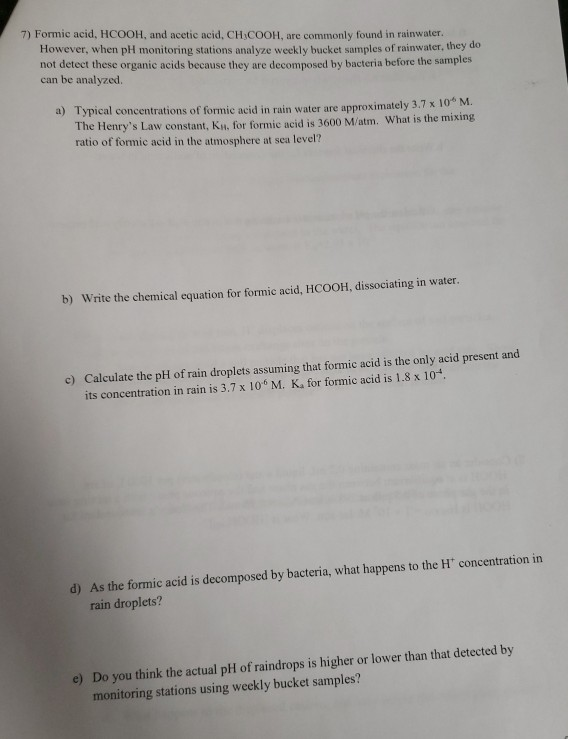 7) Formic acid, HCOOH, and acetic acid, $CH_3COOH$, are commonly found in rainwater. However, when pH monitoring stations analyze weekly bucket samples of rainwater, they do not detect these organic acids because they are decomposed by bacteria before the samples can be analyzed.

a) Typical concentrations of formic acid in rain water are approximately $3.7 \times 10^{-6}$ M. The Henry's Law constant, $K_H$, for formic acid is 3600 M/atm. What is the mixing ratio of formic acid in the atmosphere at sea level?

b) Write the chemical equation for formic acid, HCOOH, dissociating in water.

c) Calculate the pH of rain droplets assuming that formic acid is the only acid present and its concentration in rain is $3.7 \times 10^{-6}$ M. $K_a$ for formic acid is $1.8 \times 10^{-4}$.

d) As the formic acid is decomposed by bacteria, what happens to the $H^+$ concentration in rain droplets?

e) Do you think the actual pH of raindrops is higher or lower than that detected by monitoring stations using weekly bucket samples?